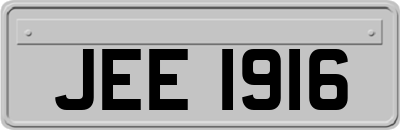 JEE 1916